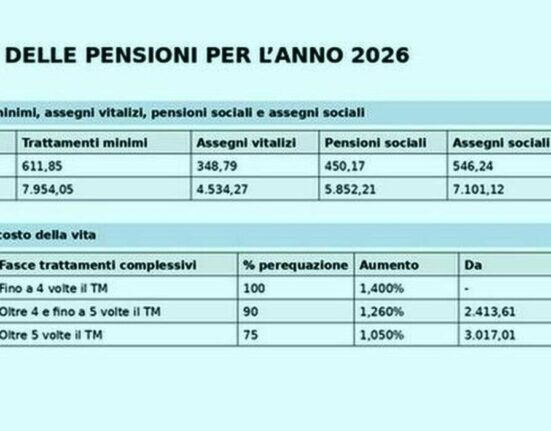 DELLE PENSIONI PER L'ANNO 2026

minimi, assegni vitalizi, pensioni sociali e assegni sociali

| | Trattamenti minimi | Assegni vitalizi | Pensioni sociali | Assegni sociali |
|---|---|---|---|---|
| | 611,85 | 348,79 | 450,17 | 546,24 |
| | 7.954,05 | 4.534,27 | 5.852,21 | 7.101,12 |

costo della vita

| Fasce trattamenti complessivi | % perequazione | Aumento | Da |
|---|---|---|---|
| Fino a 4 volte il TM | 100 | 1,400% | - |
| Oltre 4 e fino a 5 volte il TM | 90 | 1,260% | 2.413,61 |
| Oltre 5 volte il TM | 75 | 1,050% | 3.017,01 |